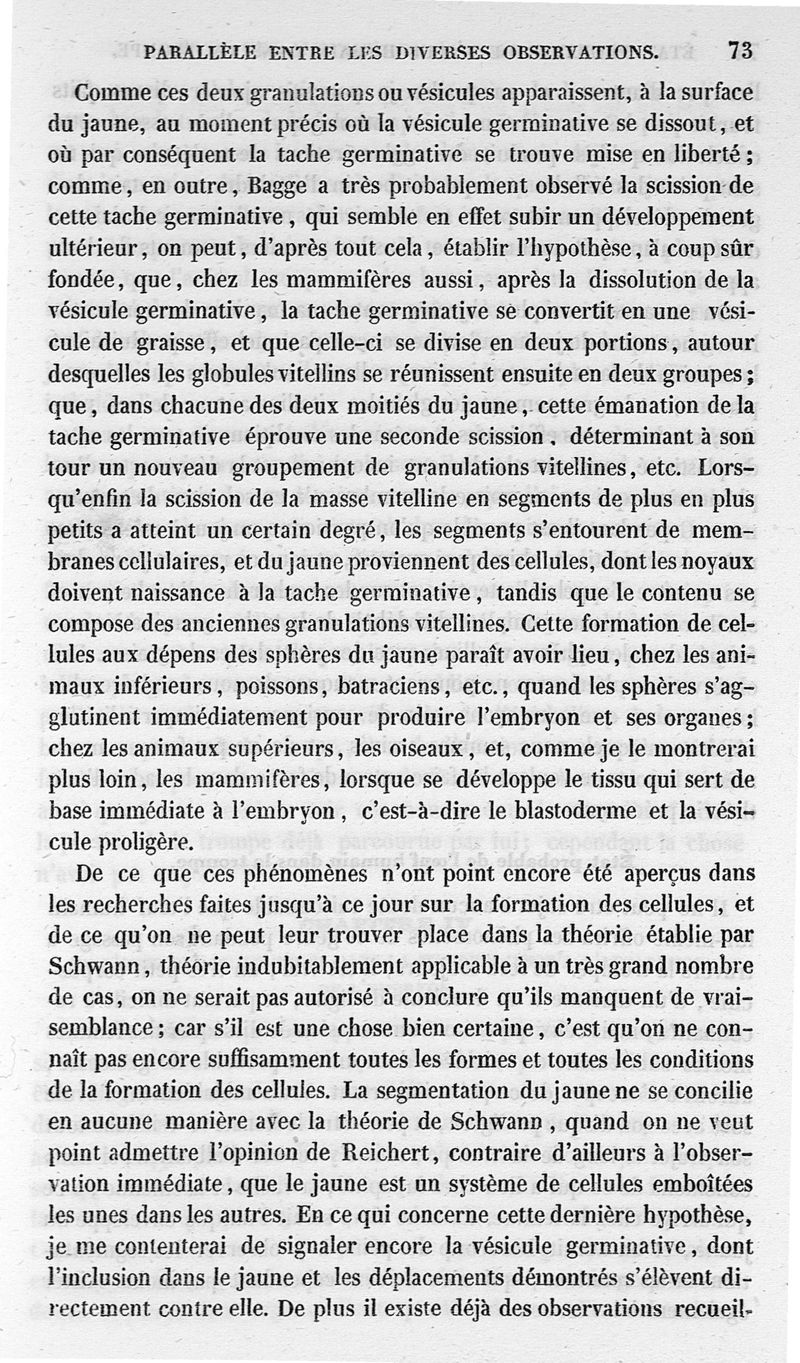 PARALLÈLE ENTRE LES DIVERSES OBSERVATIONS. 73

Comme ces deux granulations ou vésicules apparaissent, à la surface du jaune, au moment précis où la vésicule germinative se dissout, et où par conséquent la tache germinative se trouve mise en liberté; comme, en outre, Bagge a très probablement observé la scission de cette tache germinative, qui semble en effet subir un développement ultérieur, on peut, d'après tout cela, établir l'hypothèse, à coup sûr fondée, que, chez les mammifères aussi, après la dissolution de la vésicule germinative, la tache germinative se convertit en une vésicule de graisse, et que celle-ci se divise en deux portions, autour desquelles les globules vitellins se réunissent ensuite en deux groupes; que, dans chacune des deux moitiés du jaune, cette émanation de la tache germinative éprouve une seconde scission, déterminant à son tour un nouveau groupement de granulations vitellines, etc. Lorsqu'enfin la scission de la masse vitelline en segments de plus en plus petits a atteint un certain degré, les segments s'entourent de membranes cellulaires, et du jaune proviennent des cellules, dont les noyaux doivent naissance à la tache germinative, tandis que le contenu se compose des anciennes granulations vitellines. Cette formation de cellules aux dépens des sphères du jaune paraît avoir lieu, chez les animaux inférieurs, poissons, batraciens, etc., quand les sphères s'agglutinent immédiatement pour produire l'embryon et ses organes; chez les animaux supérieurs, les oiseaux, et, comme je le montrerai plus loin, les mammifères, lorsque se développe le tissu qui sert de base immédiate à l'embryon, c'est-à-dire le blastoderme et la vésicule proligère.

De ce que ces phénomènes n'ont point encore été aperçus dans les recherches faites jusqu'à ce jour sur la formation des cellules, et de ce qu'on ne peut leur trouver place dans la théorie établie par Schwann, théorie indubitablement applicable à un très grand nombre de cas, on ne serait pas autorisé à conclure qu'ils manquent de vraisemblance; car s'il est une chose bien certaine, c'est qu'on ne connaît pas encore suffisamment toutes les formes et toutes les conditions de la formation des cellules. La segmentation du jaune ne se concilie en aucune manière avec la théorie de Schwann, quand on ne veut point admettre l'opinion de Reichert, contraire d'ailleurs à l'observation immédiate, que le jaune est un système de cellules emboîtées les unes dans les autres. En ce qui concerne cette dernière hypothèse, je me contenterai de signaler encore la vésicule germinative, dont l'inclusion dans le jaune et les déplacements démontrés s'élèvent directement contre elle. De plus il existe déjà des observations recueil-